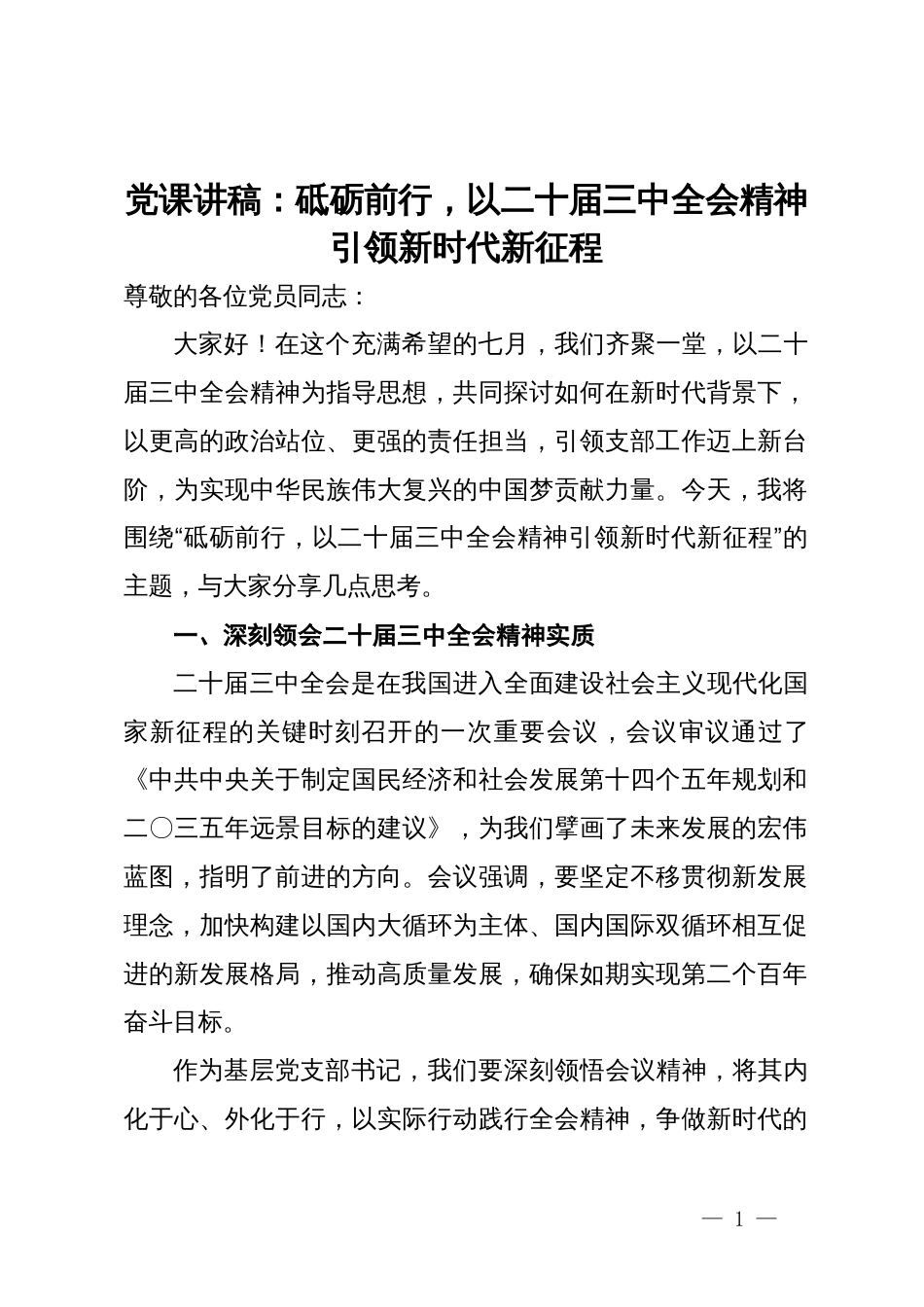 党课讲稿：砥砺前行，以二十届三中全会精神引领新时代新征程

尊敬的各位党员同志：

大家好！在这个充满希望的七月，我们齐聚一堂，以二十届三中全会精神为指导思想，共同探讨如何在新时代背景下，以更高的政治站位、更强的责任担当，引领支部工作迈上新台阶，为实现中华民族伟大复兴的中国梦贡献力量。今天，我将围绕“砥砺前行，以二十届三中全会精神引领新时代新征程”的主题，与大家分享几点思考。

一、深刻领会二十届三中全会精神实质

二十届三中全会是在我国进入全面建设社会主义现代化国家新征程的关键时刻召开的一次重要会议，会议审议通过了《中共中央关于制定国民经济和社会发展第十四个五年规划和二〇三五年远景目标的建议》，为我们擘画了未来发展的宏伟蓝图，指明了前进的方向。会议强调，要坚定不移贯彻新发展理念，加快构建以国内大循环为主体、国内国际双循环相互促进的新发展格局，推动高质量发展，确保如期实现第二个百年奋斗目标。

作为基层党支部书记，我们要深刻领悟会议精神，将其内化于心、外化于行，以实际行动践行全会精神，争做新时代的

— 1 —